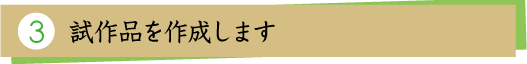 3 試作品を作成します